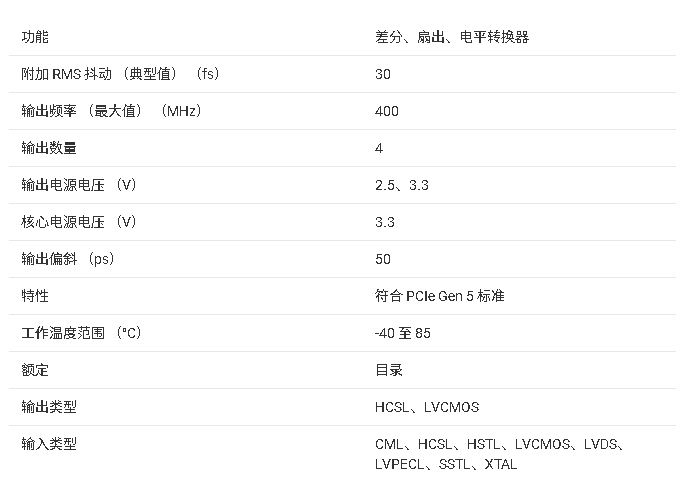 | 功能 | 差分、扇出、电平转换器 |
|---|---|
| 附加RMS抖动（典型值）（fs） | 30 |
| 输出频率（最大值）（MHz） | 400 |
| 输出数量 | 4 |
| 输出电源电压（V） | 2.5、3.3 |
| 核心电源电压（V） | 3.3 |
| 输出偏斜（ps） | 50 |
| 特性 | 符合PCIe Gen 5标准 |
| 工作温度范围（°C） | -40至85 |
| 额定 | 目录 |
| 输出类型 | HCSL、LVCMOS |
| 输入类型 | CML、HCSL、HSTL、LVCMOS、LVDS、LVPECL、SSTL、XTAL |